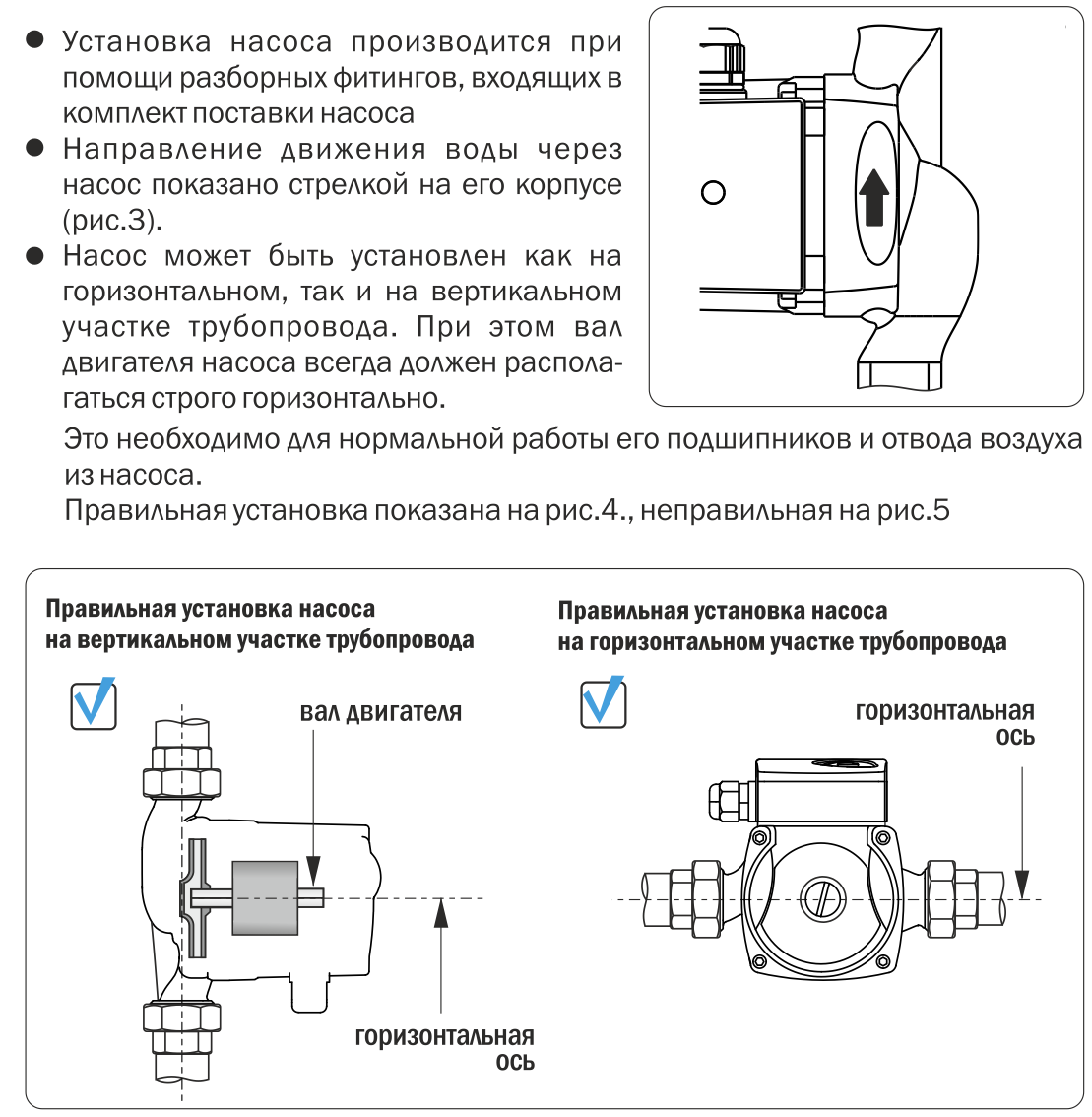 ● Установка насоса производится при помощи разборных фитингов, входящих в комплект поставки насоса
● Направление движения воды через насос показано стрелкой на его корпусе (рис.3).
● Насос может быть установлен как на горизонтальном, так и на вертикальном участке трубопровода. При этом вал двигателя насоса всегда должен располагаться строго горизонтально.

Это необходимо для нормальной работы его подшипников и отвода воздуха из насоса.
Правильная установка показана на рис.4., неправильная на рис.5

Правильная установка насоса на вертикальном участке трубопровода

вал двигателя

горизонтальная ось

Правильная установка насоса на горизонтальном участке трубопровода

горизонтальная ось